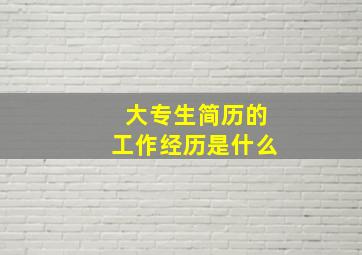 大专生简历的
工作经历是什么